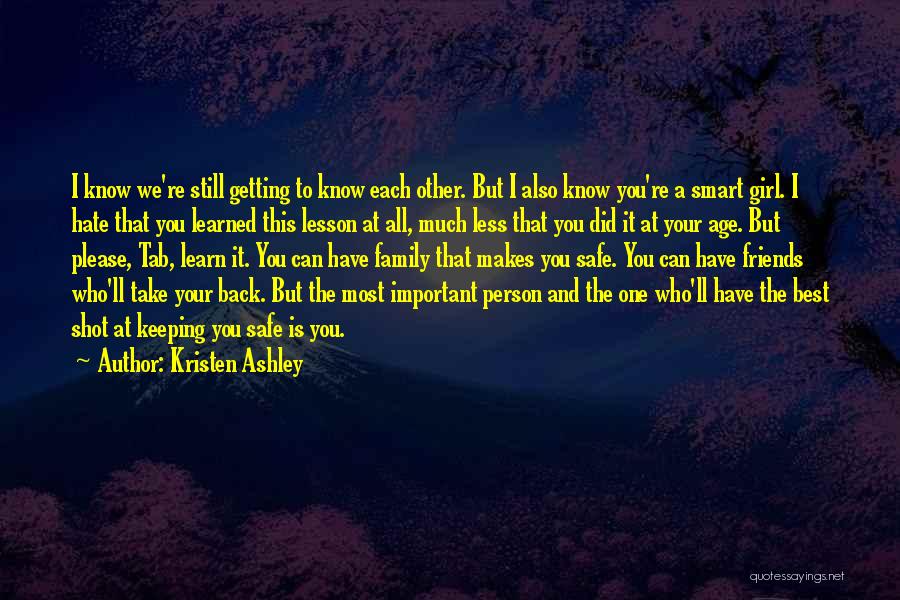 I know we're still getting to know each other. But I also know you're a smart girl. I hate that you learned this lesson at all, much less that you did it at your age. But please, Tab, learn it. You can have family that makes you safe. You can have friends who'll take your back. But the most important person and the one who'll have the best shot at keeping you safe is you.

~ Author: Kristen Ashley

quotessayings.net